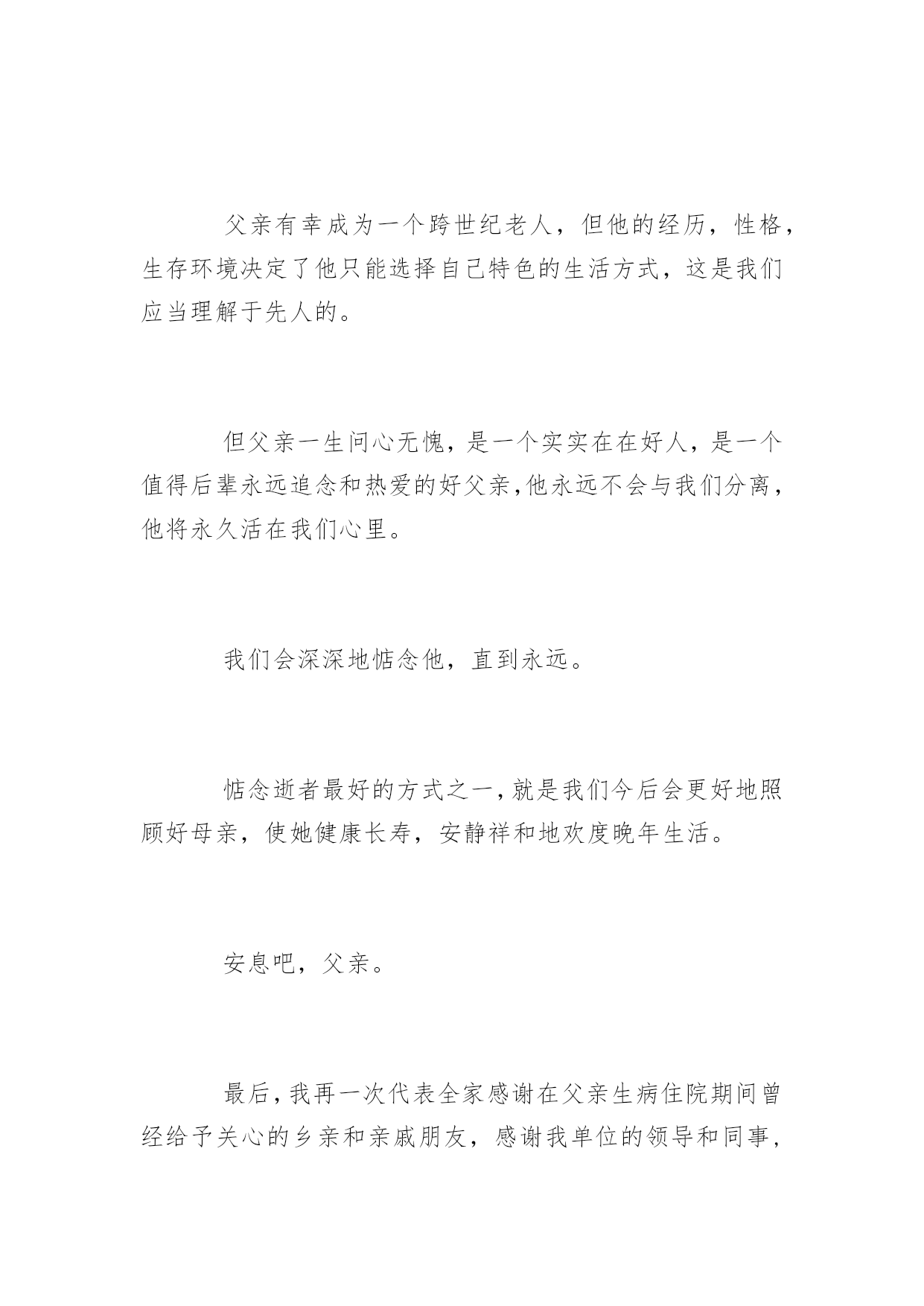 父亲有幸成为一个跨世纪老人，但他的经历，性格，生存环境决定了他只能选择自己特色的生活方式，这是我们应当理解于先人的。

但父亲一生问心无愧，是一个实实在在好人，是一个值得后辈永远追念和热爱的好父亲,他永远不会与我们分离，他将永久活在我们心里。

我们会深深地惦念他，直到永远。

惦念逝者最好的方式之一,就是我们今后会更好地照顾好母亲，使她健康长寿，安静祥和地欢度晚年生活。

安息吧，父亲。

最后,我再一次代表全家感谢在父亲生病住院期间曾经给予关心的乡亲和亲戚朋友，感谢我单位的领导和同事，